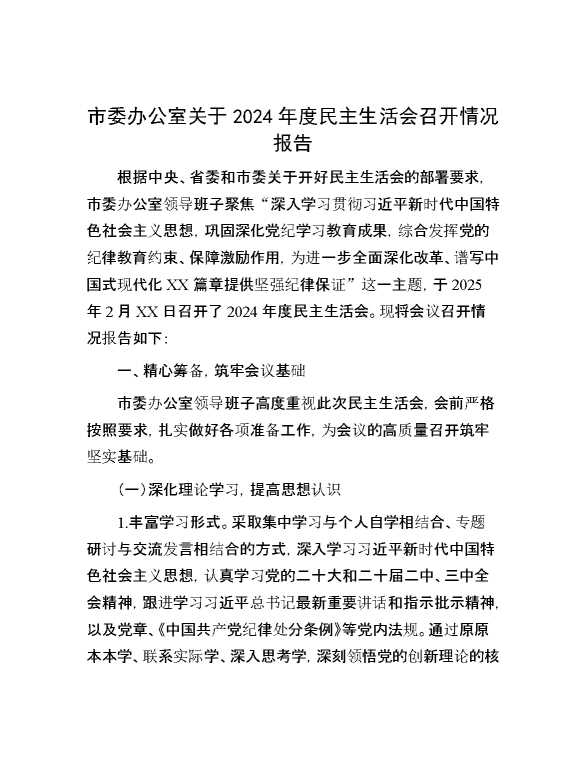 市委办公室关于 2024 年度民主生活会召开情况报告

根据中央、省委和市委关于开好民主生活会的部署要求，市委办公室领导班子聚焦“深入学习贯彻习近平新时代中国特色社会主义思想，巩固深化党纪学习教育成果，综合发挥党的纪律教育约束、保障激励作用，为进一步全面深化改革、谱写中国式现代化 XX 篇章提供坚强纪律保证”这一主题，于 2025 年 2 月 XX 日召开了 2024 年度民主生活会。现将会议召开情况报告如下：

一、精心筹备，筑牢会议基础

市委办公室领导班子高度重视此次民主生活会，会前严格按照要求，扎实做好各项准备工作，为会议的高质量召开筑牢坚实基础。

（一）深化理论学习，提高思想认识

1.丰富学习形式。采取集中学习与个人自学相结合、专题研讨与交流发言相结合的方式，深入学习习近平新时代中国特色社会主义思想，认真学习党的二十大和二十届二中、三中全会精神，跟进学习习近平总书记最新重要讲话和指示批示精神，以及党章、《中国共产党纪律处分条例》等党内法规。通过原原本本学、联系实际学、深入思考学，深刻领悟党的创新理论的核